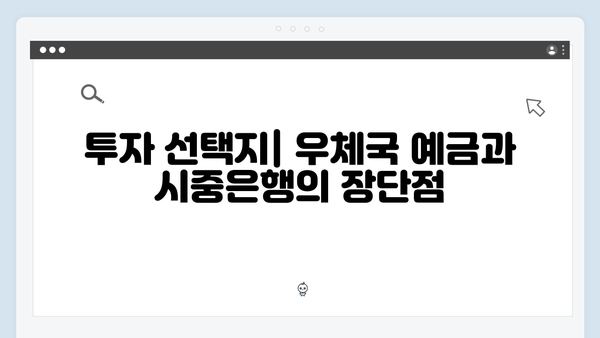 투자 선택지| 우체국 예금과 시중은행의 장단점